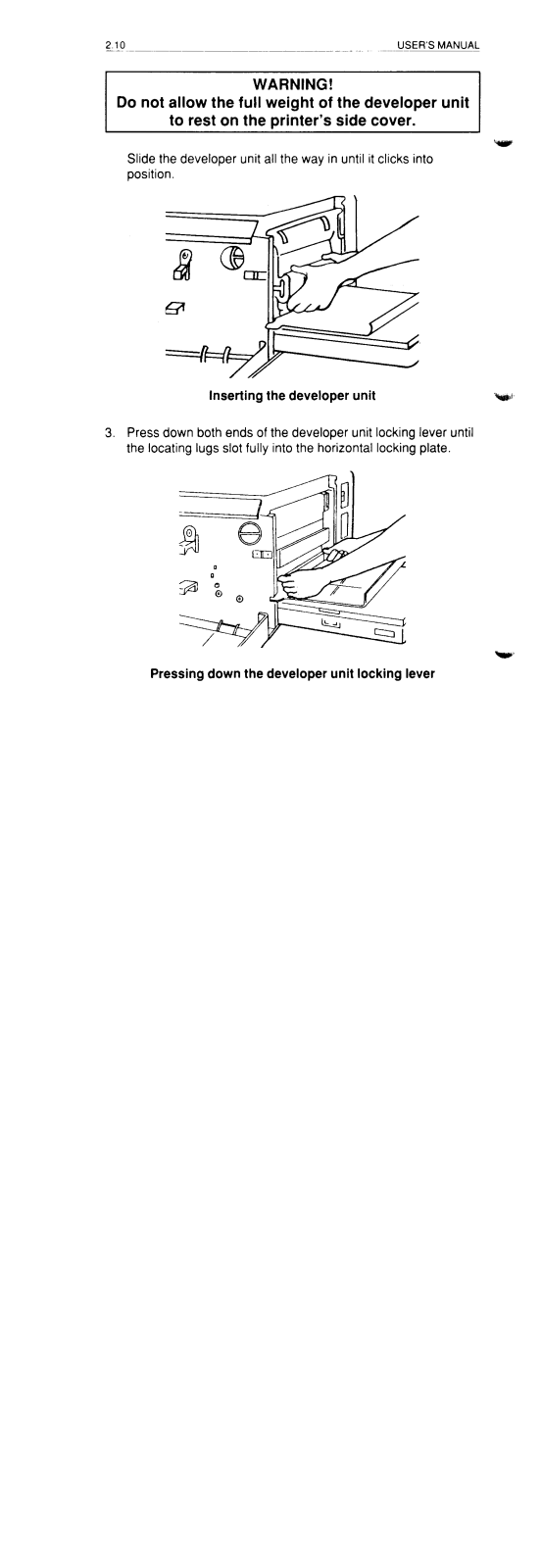 2.10 USER'S MANUAL

WARNING!
Do not allow the full weight of the developer unit to rest on the printer's side cover.

Slide the developer unit all the way in until it clicks into position.

Inserting the developer unit

3. Press down both ends of the developer unit locking lever until the locating lugs slot fully into the horizontal locking plate.

Pressing down the developer unit locking lever